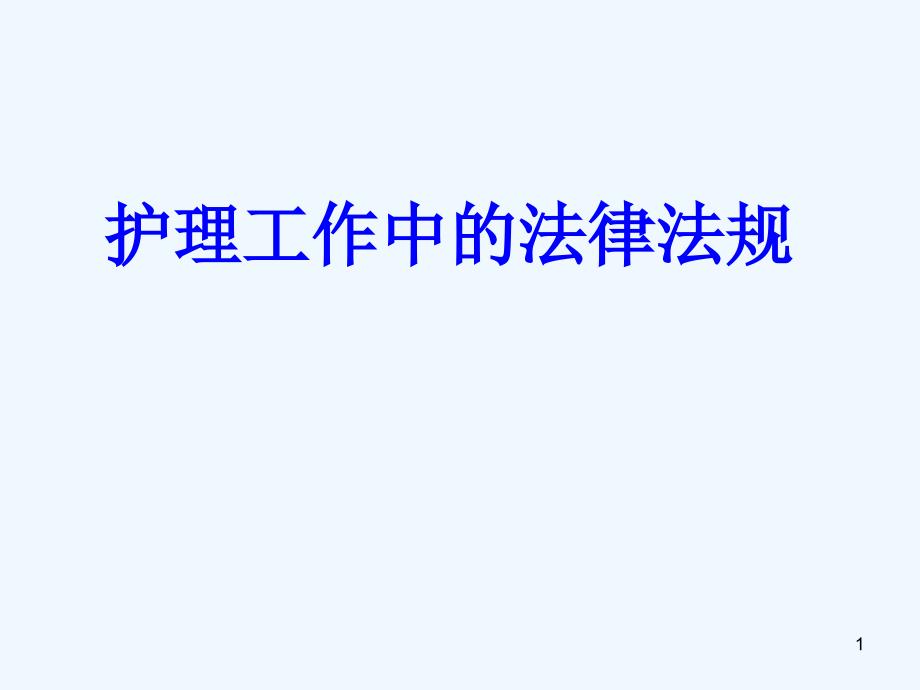 护理工作中的法律法规

1